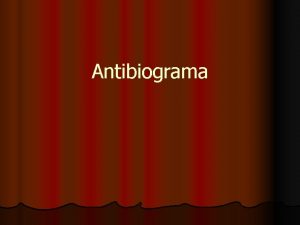 Antibiograma